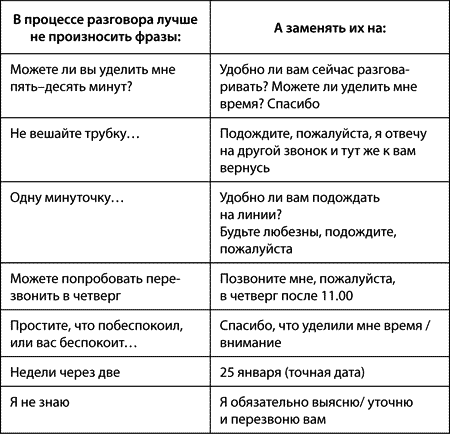 | В процессе разговора лучше не произносить фразы: | А заменять их на: |
|---|---|
| Можете ли вы уделить мне пять–десять минут? | Удобно ли вам сейчас разговаривать? Можете ли уделить мне время? Спасибо |
| Не вешайте трубку… | Подождите, пожалуйста, я отвечу на другой звонок и тут же к вам вернусь |
| Одну минуточку… | Удобно ли вам подождать на линии? Будьте любезны, подождите, пожалуйста |
| Можете попробовать перезвонить в четверг | Позвоните мне, пожалуйста, в четверг после 11.00 |
| Простите, что побеспокоил, или вас беспокоит… | Спасибо, что уделили мне время / внимание |
| Недели через две | 25 января (точная дата) |
| Я не знаю | Я обязательно выясню/ уточню и перезвоню вам |